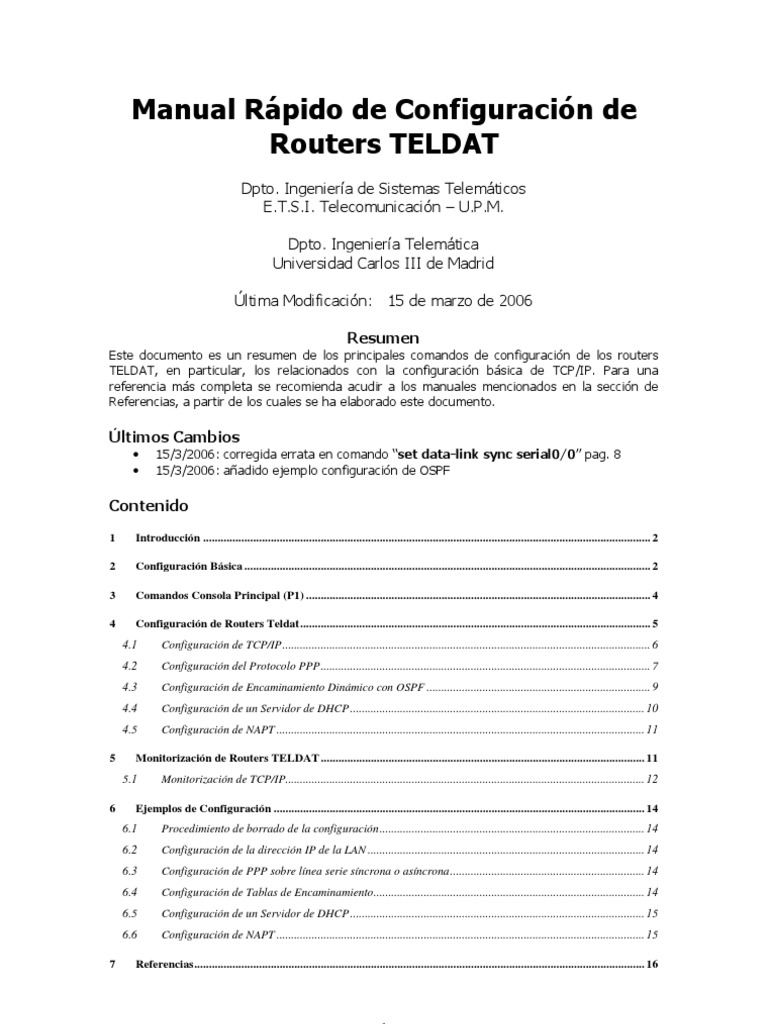 Manual Rápido de Configuración de Routers TELDAT

Dpto. Ingeniería de Sistemas Telemáticos
E.T.S.I. Telecomunicación – U.P.M.

Dpto. Ingeniería Telemática
Universidad Carlos III de Madrid

Última Modificación: 15 de marzo de 2006

Resumen

Este documento es un resumen de los principales comandos de configuración de los routers TELDAT, en particular, los relacionados con la configuración básica de TCP/IP. Para una referencia más completa se recomienda acudir a los manuales mencionados en la sección de Referencias, a partir de los cuales se ha elaborado este documento.

Últimos Cambios

• 15/3/2006: corregida errata en comando "set data-link sync serial0/0" pag. 8
• 15/3/2006: añadido ejemplo configuración de OSPF

Contenido

1 Introducción ........ 2
2 Configuración Básica ........ 2
3 Comandos Consola Principal (P1) ........ 4
4 Configuración de Routers Teldat ........ 5
4.1 Configuración de TCP/IP ........ 6
4.2 Configuración del Protocolo PPP ........ 7
4.3 Configuración de Encaminamiento Dinámico con OSPF ........ 9
4.4 Configuración de un Servidor de DHCP ........ 10
4.5 Configuración de NAPT ........ 11
5 Monitorización de Routers TELDAT ........ 11
5.1 Monitorización de TCP/IP ........ 12
6 Ejemplos de Configuración ........ 14
6.1 Procedimiento de borrado de la configuración ........ 14
6.2 Configuración de la dirección IP de la LAN ........ 14
6.3 Configuración de PPP sobre línea serie síncrona o asíncrona ........ 14
6.4 Configuración de Tablas de Encaminamiento ........ 14
6.5 Configuración de un Servidor de DHCP ........ 15
6.6 Configuración de NAPT ........ 15
7 Referencias ........ 16